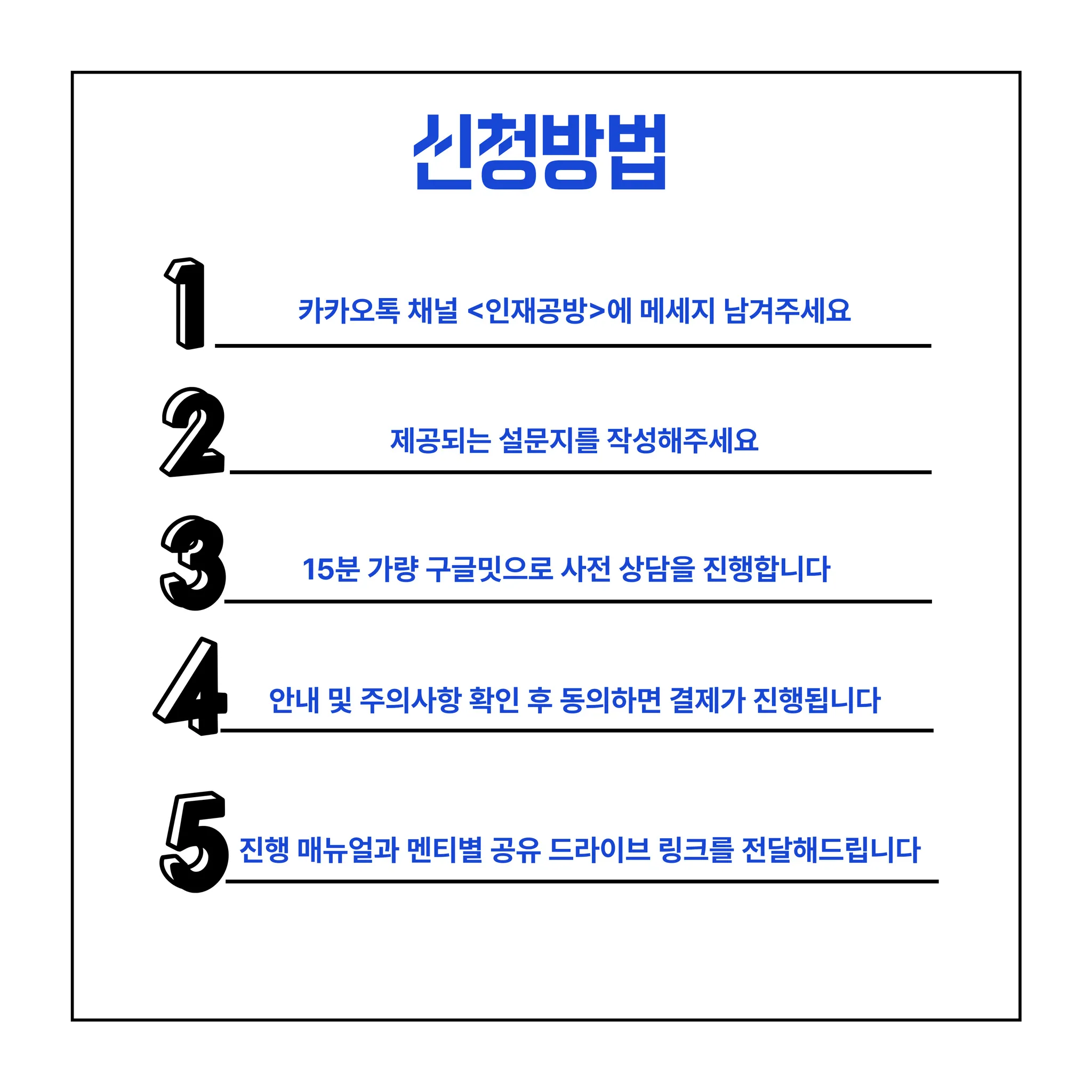 신청방법

1
카카오톡 채널 <인재공방>에 메세지 남겨주세요

2
제공되는 설문지를 작성해주세요

3
15분 가량 구글밋으로 사전 상담을 진행합니다

4
안내 및 주의사항 확인 후 동의하면 결제가 진행됩니다

5
진행 매뉴얼과 멘티별 공유 드라이브 링크를 전달해드립니다